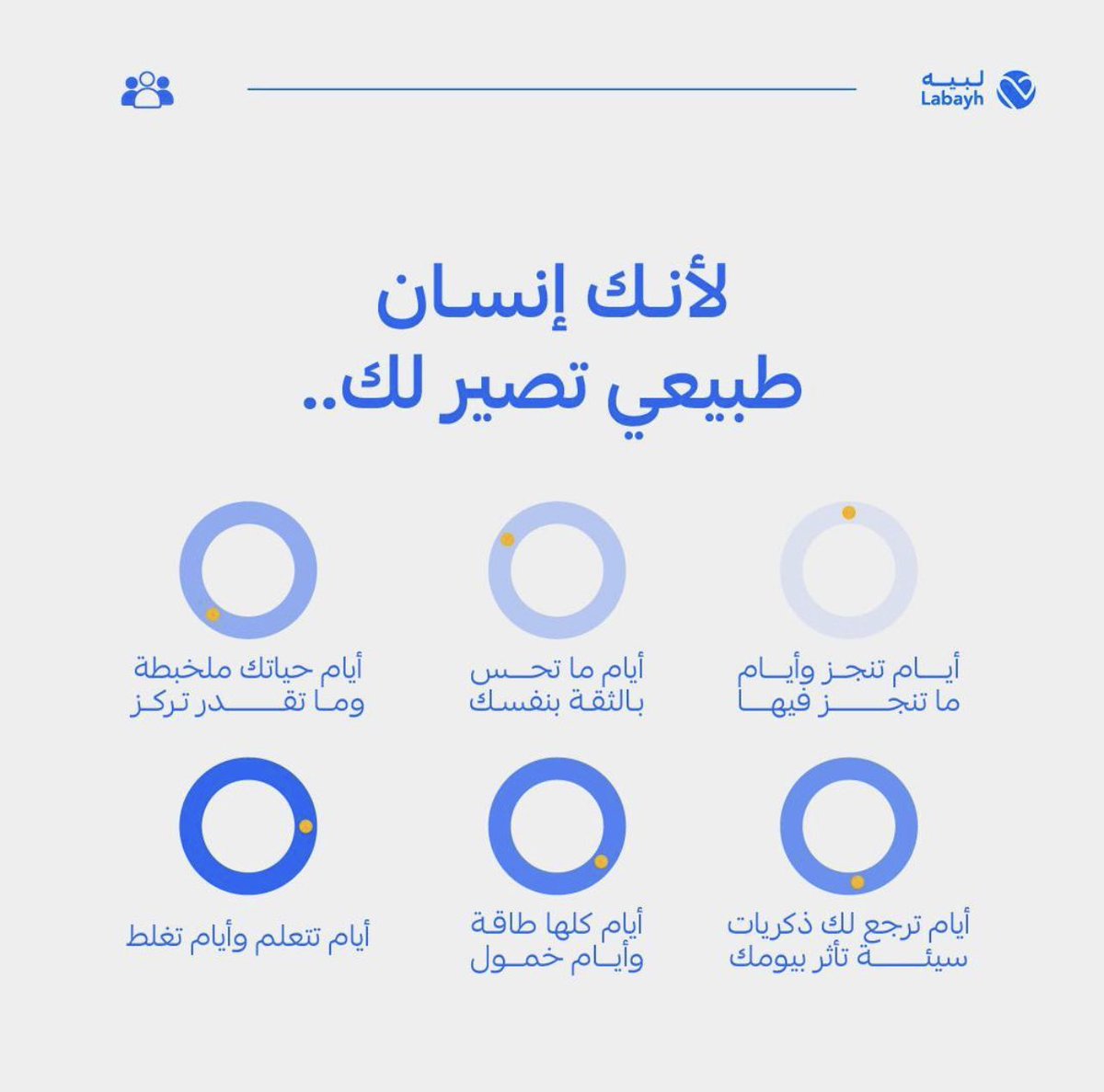 لبيه
Labayh

لأنك إنسان
طبيعي تصير لك..

أيام تنجز وأيام
ما تنجز فيها

أيام ما تحس
بالثقة بنفسك

أيام حياتك ملخبطة
وما تقدر تركز

أيام ترجع لك ذكريات
سيئة تأثر بيومك

أيام كلها طاقة
وأيام خمول

أيام تتعلم وأيام تغلط